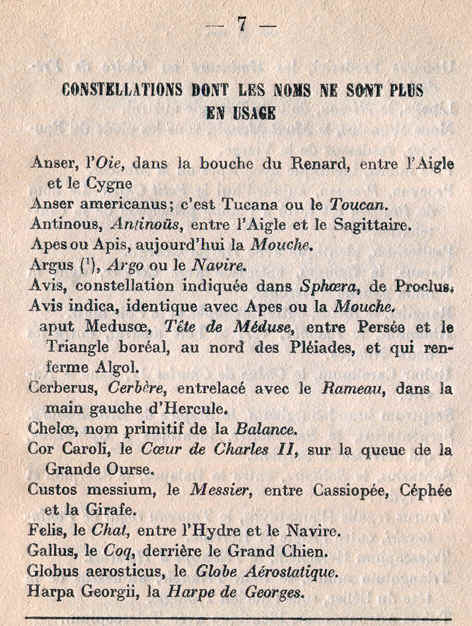 — 7 —

CONSTELLATIONS DONT LES NOMS NE SONT PLUS EN USAGE

Anser, l'Oie, dans la bouche du Renard, entre l'Aigle et le Cygne

Anser americanus; c'est Tucana ou le Toucan.

Antinous, Antinoüs, entre l'Aigle et le Sagittaire.

Apes ou Apis, aujourd'hui la Mouche.

Argus ($^1$), Argo ou le Navire.

Avis, constellation indiquée dans Sphœra, de Proclus.

Avis indica, identique avec Apes ou la Mouche.

aput Medusœ, Tête de Méduse, entre Persée et le Triangle boréal, au nord des Pléiades, et qui renferme Algol.

Cerberus, Cerbère, entrelacé avec le Rameau, dans la main gauche d'Hercule.

Chelœ, nom primitif de la Balance.

Cor Caroli, le Cœur de Charles II, sur la queue de la Grande Ourse.

Custos messium, le Messier, entre Cassiopée, Céphée et la Girafe.

Felis, le Chat, entre l'Hydre et le Navire.

Gallus, le Coq, derrière le Grand Chien.

Globus aerosticus, le Globe Aérostatique.

Harpa Georgii, la Harpe de Georges.